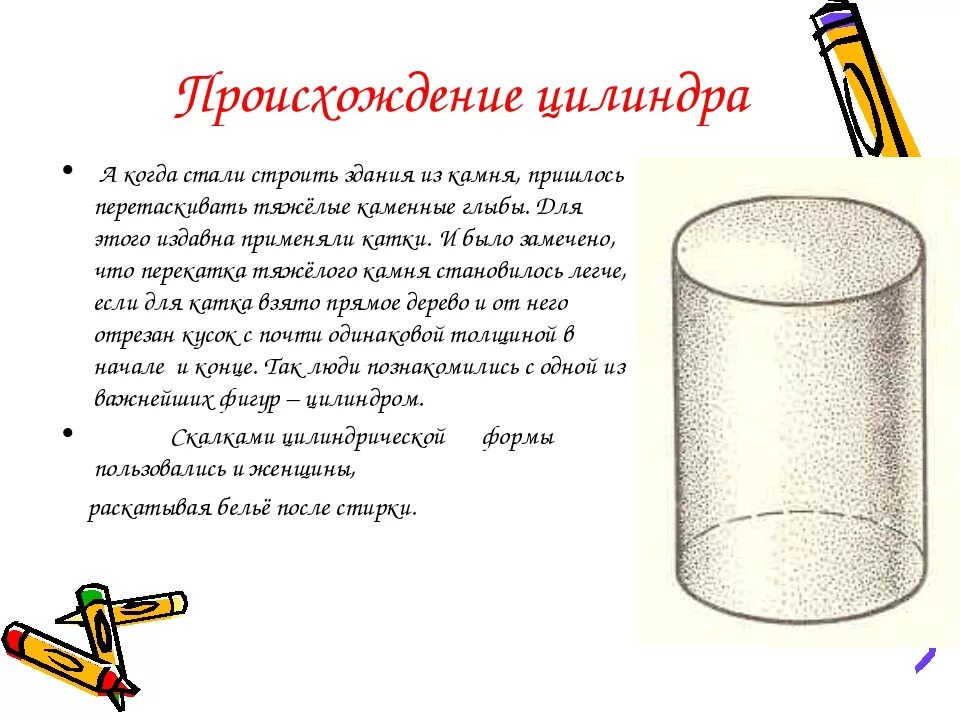 Происхождение цилиндра

• А когда стали строить здания из камня, пришлось перетаскивать тяжёлые каменные глыбы. Для этого издавна применяли катки. И было замечено, что перекатка тяжёлого камня становилось легче, если для катка взято прямое дерево и от него отрезан кусок с почти одинаковой толщиной в начале и конце. Так люди познакомились с одной из важнейших фигур – цилиндром.

• Скалками цилиндрической формы пользовались и женщины,

раскатывая бельё после стирки.